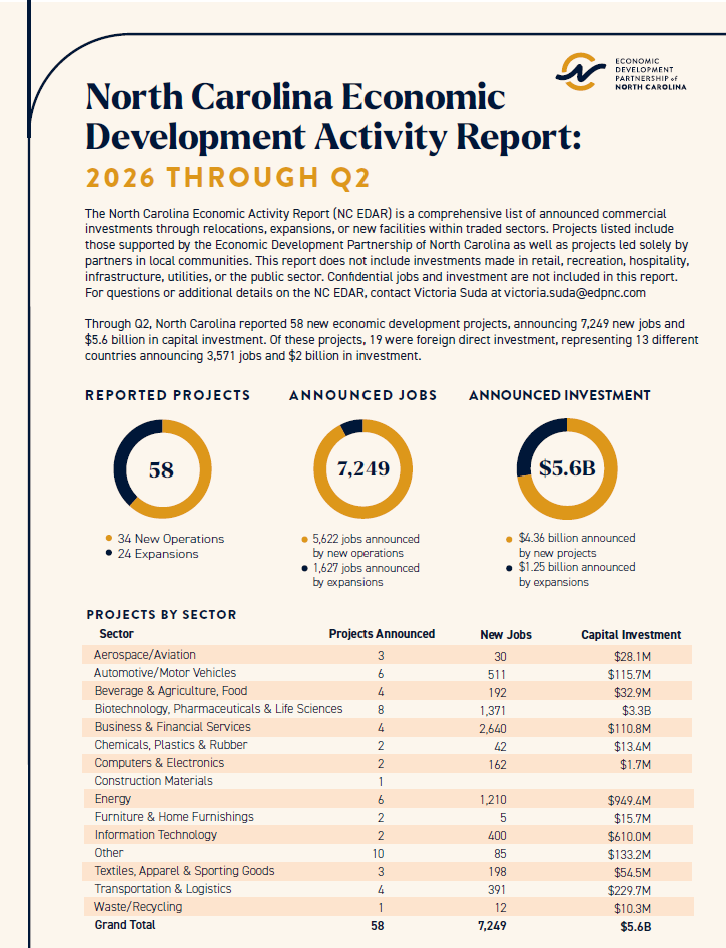 ECONOMIC DEVELOPMENT PARTNERSHIP of NORTH CAROLINA

North Carolina Economic Development Activity Report:

2026 THROUGH Q2

The North Carolina Economic Activity Report (NC EDAR) is a comprehensive list of announced commercial investments through relocations, expansions, or new facilities within traded sectors. Projects listed include those supported by the Economic Development Partnership of North Carolina as well as projects led solely by partners in local communities. This report does not include investments made in retail, recreation, hospitality, infrastructure, utilities, or the public sector. Confidential jobs and investment are not included in this report. For questions or additional details on the NC EDAR, contact Victoria Suda at victoria.suda@edpnc.com

Through Q2, North Carolina reported 58 new economic development projects, announcing 7,249 new jobs and $5.6 billion in capital investment. Of these projects, 19 were foreign direct investment, representing 13 different countries announcing 3,571 jobs and $2 billion in investment.

REPORTED PROJECTS

58

34 New Operations
24 Expansions

ANNOUNCED JOBS

7,249

5,622 jobs announced by new operations
1,627 jobs announced by expansions

ANNOUNCED INVESTMENT

$5.6B

$4.36 billion announced by new projects
$1.25 billion announced by expansions

PROJECTS BY SECTOR

| Sector | Projects Announced | New Jobs | Capital Investment |
|---|---|---|---|
| Aerospace/Aviation | 3 | 30 | $28.1M |
| Automotive/Motor Vehicles | 6 | 511 | $115.7M |
| Beverage & Agriculture, Food | 4 | 192 | $32.9M |
| Biotechnology, Pharmaceuticals & Life Sciences | 8 | 1,371 | $3.3B |
| Business & Financial Services | 4 | 2,640 | $110.8M |
| Chemicals, Plastics & Rubber | 2 | 42 | $13.4M |
| Computers & Electronics | 2 | 162 | $1.7M |
| Construction Materials | 1 | | |
| Energy | 6 | 1,210 | $949.4M |
| Furniture & Home Furnishings | 2 | 5 | $15.7M |
| Information Technology | 2 | 400 | $610.0M |
| Other | 10 | 85 | $133.2M |
| Textiles, Apparel & Sporting Goods | 3 | 198 | $54.5M |
| Transportation & Logistics | 4 | 391 | $229.7M |
| Waste/Recycling | 1 | 12 | $10.3M |
| Grand Total | 58 | 7,249 | $5.6B |